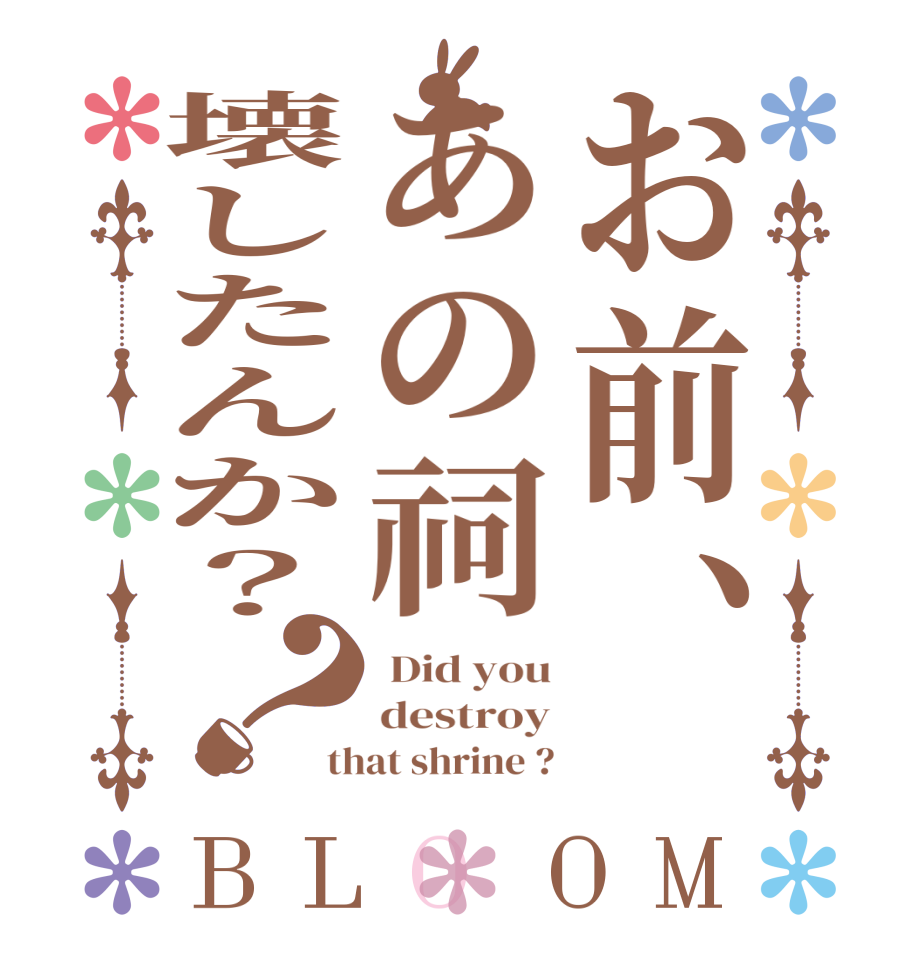 お前、あの祠壊したんか？？

Did you destroy that shrine ?

BLOOM